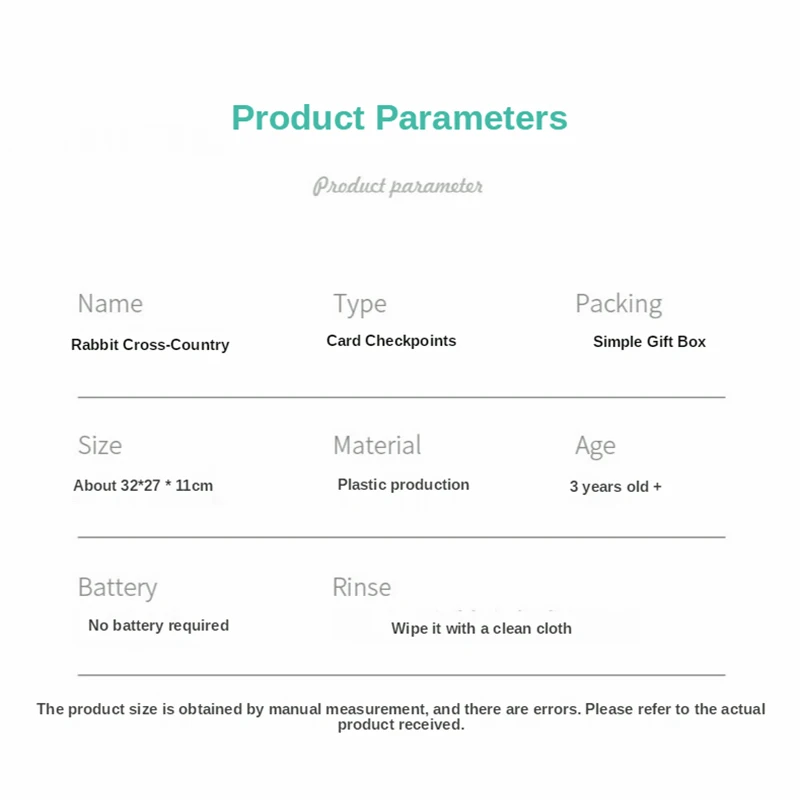 Product Parameters

Product parameter

Name
Rabbit Cross-Country

Type
Card Checkpoints

Packing
Simple Gift Box

Size
About 32*27 * 11cm

Material
Plastic production

Age
3 years old +

Battery
No battery required

Rinse
Wipe it with a clean cloth

The product size is obtained by manual measurement, and there are errors. Please refer to the actual product received.